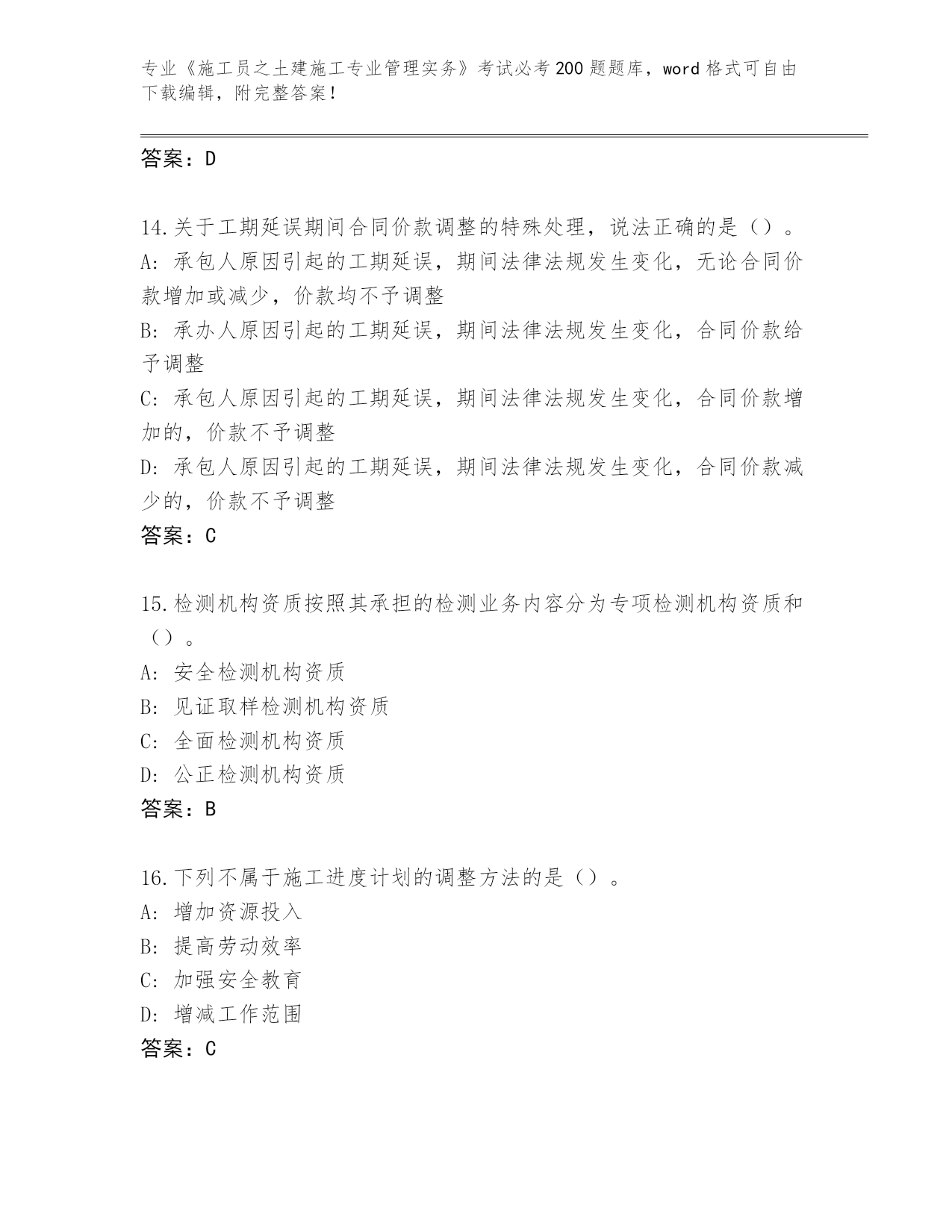 专业《施工员之土建施工专业管理实务》考试必考200题题库，word格式可自由下载编辑，附完整答案！

答案：D

14.关于工期延误期间合同价款调整的特殊处理，说法正确的是（）。
A: 承包人原因引起的工期延误，期间法律法规发生变化，无论合同价款增加或减少，价款均不予调整
B: 承办人原因引起的工期延误，期间法律法规发生变化，合同价款给予调整
C: 承包人原因引起的工期延误，期间法律法规发生变化，合同价款增加的，价款不予调整
D: 承包人原因引起的工期延误，期间法律法规发生变化，合同价款减少的，价款不予调整
答案：C

15.检测机构资质按照其承担的检测业务内容分为专项检测机构资质和（）。
A: 安全检测机构资质
B: 见证取样检测机构资质
C: 全面检测机构资质
D: 公正检测机构资质
答案：B

16.下列不属于施工进度计划的调整方法的是（）。
A: 增加资源投入
B: 提高劳动效率
C: 加强安全教育
D: 增减工作范围
答案：C